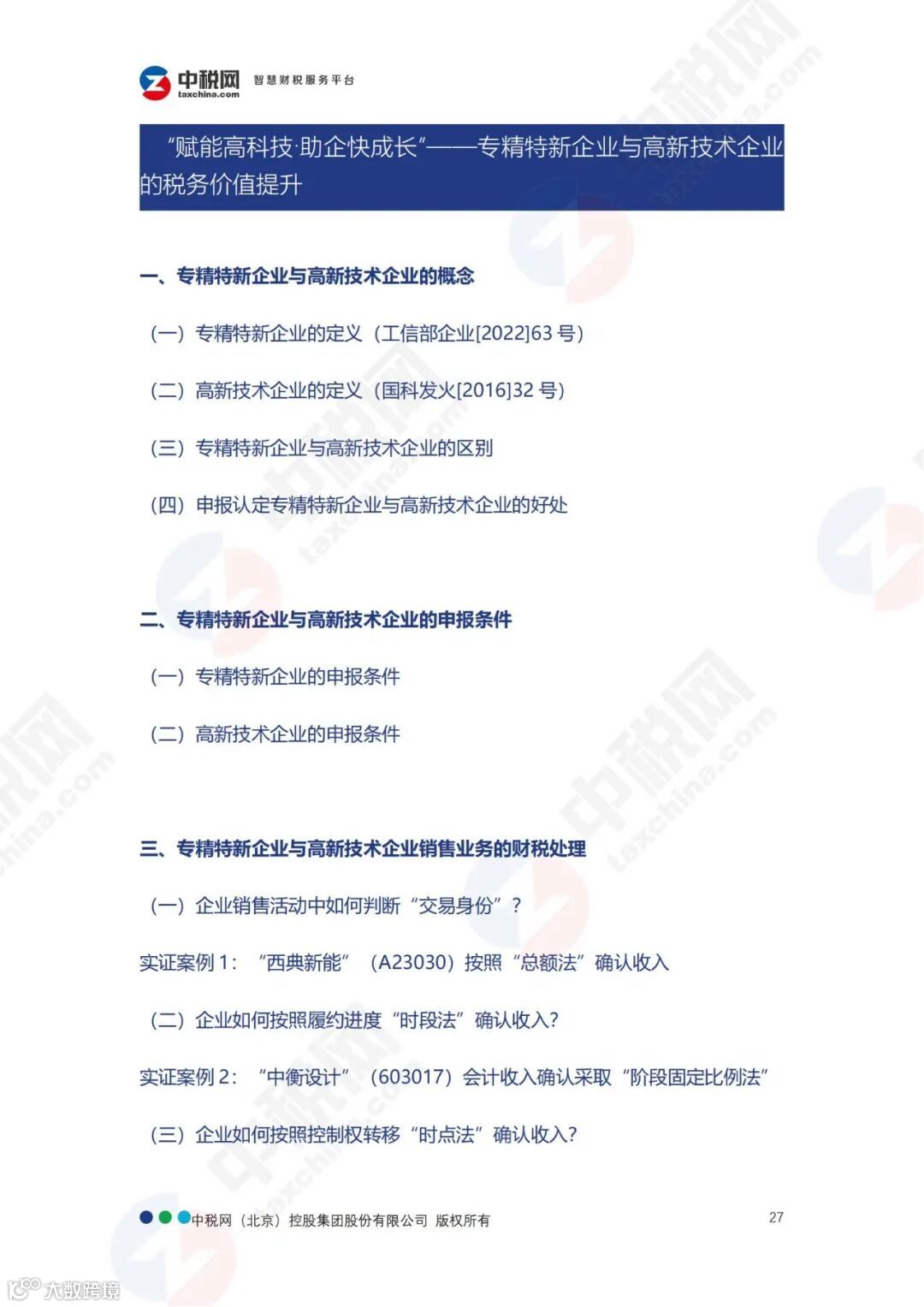 中税网 taxchina.com 智慧财税服务平台

“赋能高科技·助企快成长”——专精特新企业与高新技术企业的税务价值提升

一、专精特新企业与高新技术企业的概念

（一）专精特新企业的定义（工信部企业[2022]63 号）

（二）高新技术企业的定义（国科发火[2016]32 号）

（三）专精特新企业与高新技术企业的区别

（四）申报认定专精特新企业与高新技术企业的好处

二、专精特新企业与高新技术企业的申报条件

（一）专精特新企业的申报条件

（二）高新技术企业的申报条件

三、专精特新企业与高新技术企业销售业务的财税处理

（一）企业销售活动中如何判断“交易身份”？

实证案例 1：“西典新能”（A23030）按照“总额法”确认收入

（二）企业如何按照履约进度“时段法”确认收入?

实证案例 2：“中衡设计”（603017）会计收入确认采取“阶段固定比例法”

（三）企业如何按照控制权转移“时点法”确认收入?

中税网（北京）控股集团股份有限公司 版权所有

27

大数跨境